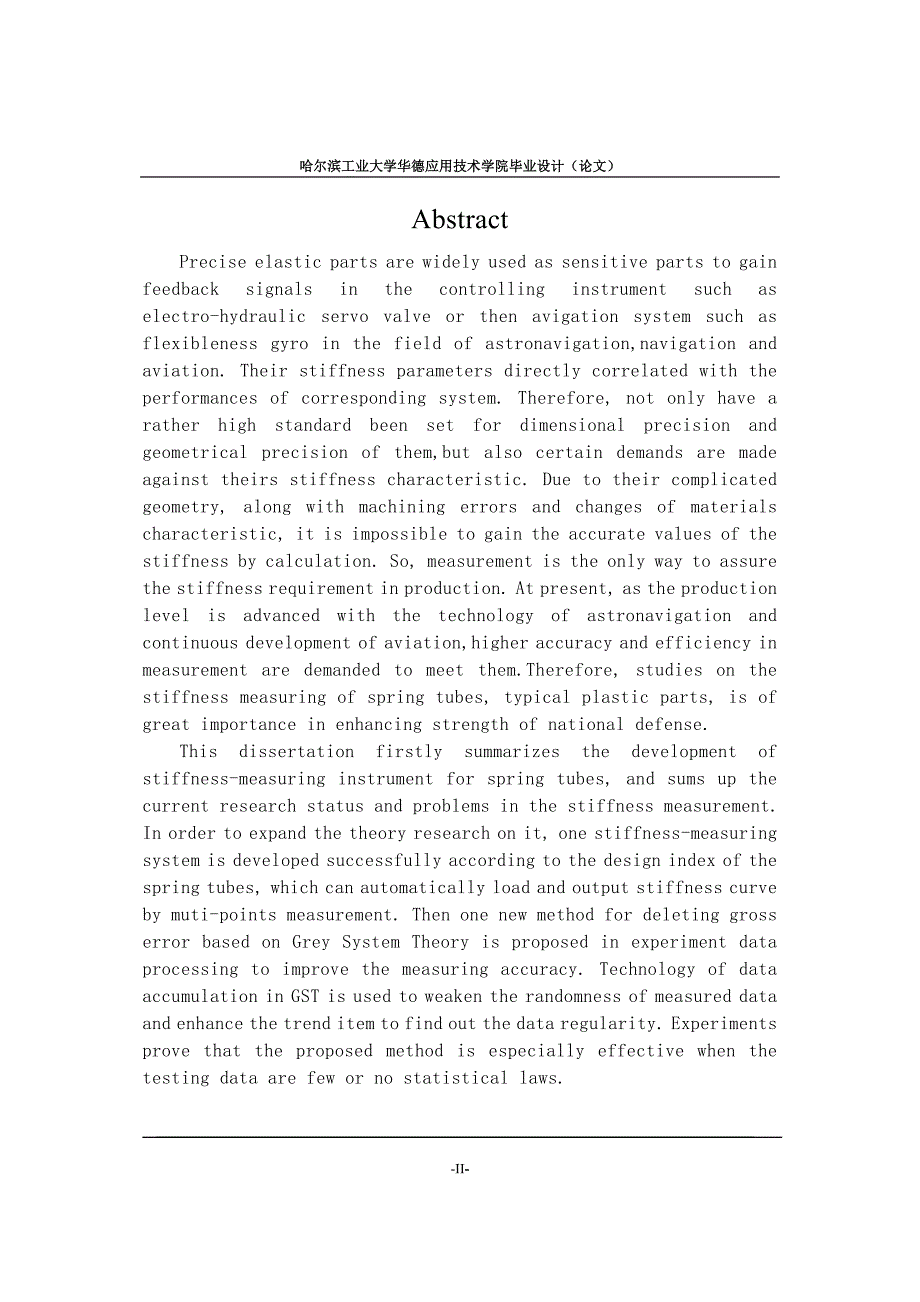 哈尔滨工业大学华德应用技术学院毕业设计（论文）

Abstract

Precise elastic parts are widely used as sensitive parts to gain feedback signals in the controlling instrument such as electro-hydraulic servo valve or then avigation system such as flexibleness gyro in the field of astronavigation,navigation and aviation. Their stiffness parameters directly correlated with the performances of corresponding system. Therefore, not only have a rather high standard been set for dimensional precision and geometrical precision of them,but also certain demands are made against theirs stiffness characteristic. Due to their complicated geometry, along with machining errors and changes of materials characteristic, it is impossible to gain the accurate values of the stiffness by calculation. So, measurement is the only way to assure the stiffness requirement in production. At present, as the production level is advanced with the technology of astronavigation and continuous development of aviation,higher accuracy and efficiency in measurement are demanded to meet them.Therefore, studies on the stiffness measuring of spring tubes, typical plastic parts, is of great importance in enhancing strength of national defense.

This dissertation firstly summarizes the development of stiffness-measuring instrument for spring tubes, and sums up the current research status and problems in the stiffness measurement. In order to expand the theory research on it, one stiffness-measuring system is developed successfully according to the design index of the spring tubes, which can automatically load and output stiffness curve by muti-points measurement. Then one new method for deleting gross error based on Grey System Theory is proposed in experiment data processing to improve the measuring accuracy. Technology of data accumulation in GST is used to weaken the randomness of measured data and enhance the trend item to find out the data regularity. Experiments prove that the proposed method is especially effective when the testing data are few or no statistical laws.

-II-